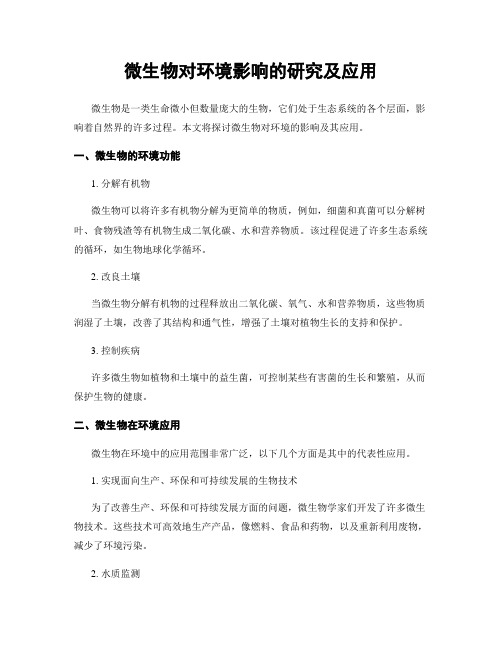 微生物对环境影响的研究及应用

微生物是一类生命微小但数量庞大的生物，它们处于生态系统的各个层面，影响着自然界的许多过程。本文将探讨微生物对环境的影响及其应用。

一、微生物的环境功能

1. 分解有机物

微生物可以将许多有机物分解为更简单的物质，例如，细菌和真菌可以分解树叶、食物残渣等有机物生成二氧化碳、水和营养物质。该过程促进了许多生态系统的循环，如生物地球化学循环。

2. 改良土壤

当微生物分解有机物的过程释放出二氧化碳、氧气、水和营养物质，这些物质润湿了土壤，改善了其结构和通气性，增强了土壤对植物生长的支持和保护。

3. 控制疾病

许多微生物如植物和土壤中的益生菌，可控制某些有害菌的生长和繁殖，从而保护生物的健康。

二、微生物在环境应用

微生物在环境中的应用范围非常广泛，以下几个方面是其中的代表性应用。

1. 实现面向生产、环保和可持续发展的生物技术

为了改善生产、环保和可持续发展方面的问题，微生物学家们开发了许多微生物技术。这些技术可高效地生产产品，像燃料、食品和药物，以及重新利用废物，减少了环境污染。

2. 水质监测